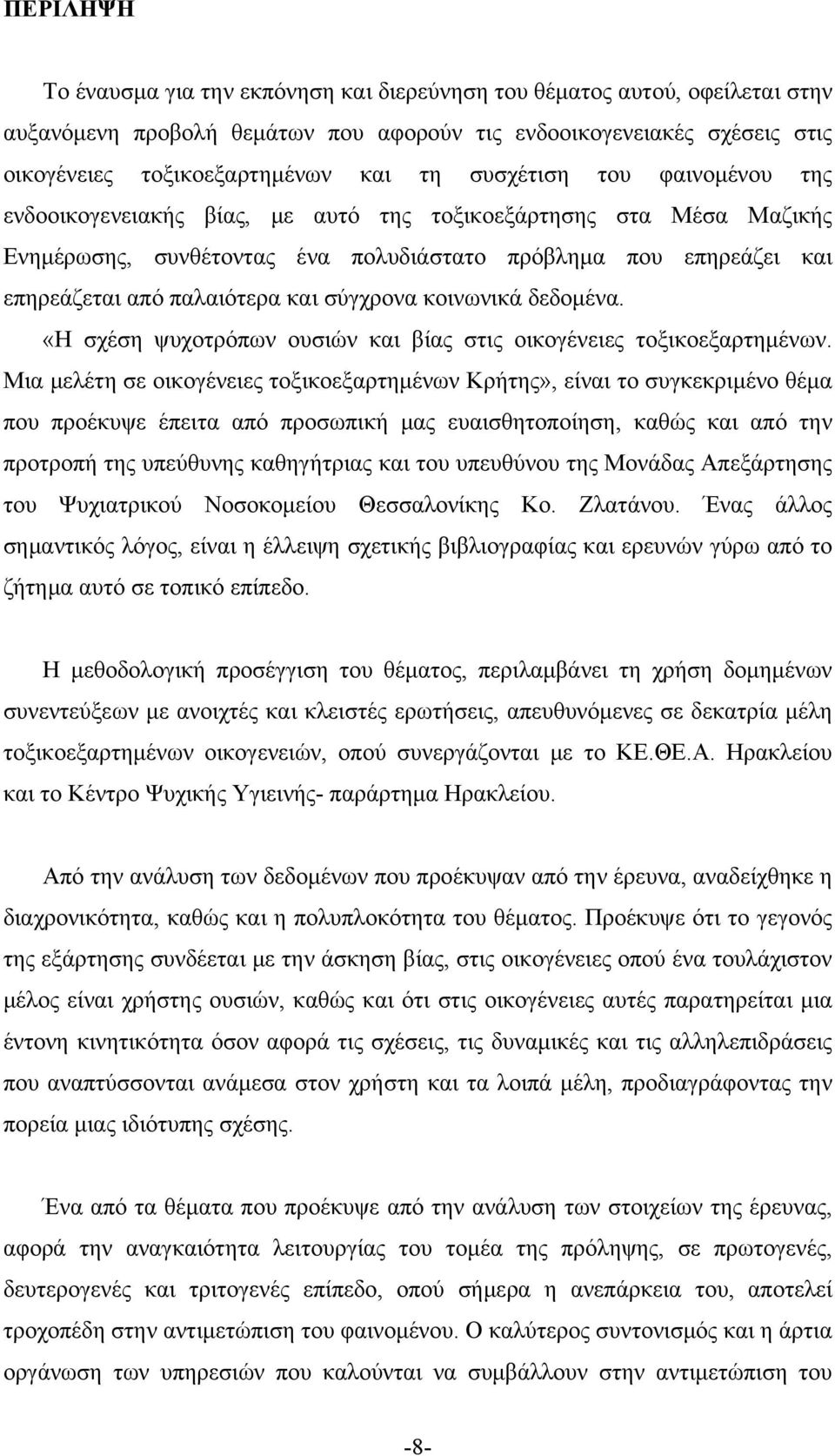 ΠΕΡΙΛΗΨΗ

Το έναυσμα για την εκπόνηση και διερεύνηση του θέματος αυτού, οφείλεται στην αυξανόμενη προβολή θεμάτων που αφορούν τις ενδοοικογενειακές σχέσεις στις οικογένειες τοξικοεξαρτημένων και τη συσχέτιση του φαινομένου της ενδοοικογενειακής βίας, με αυτό της τοξικοεξάρτησης στα Μέσα Μαζικής Ενημέρωσης, συνθέτοντας ένα πολυδιάστατο πρόβλημα που επηρεάζει και επηρεάζεται από παλαιότερα και σύγχρονα κοινωνικά δεδομένα.

«Η σχέση ψυχοτρόπων ουσιών και βίας στις οικογένειες τοξικοεξαρτημένων. Μια μελέτη σε οικογένειες τοξικοεξαρτημένων Κρήτης», είναι το συγκεκριμένο θέμα που προέκυψε έπειτα από προσωπική μας ευαισθητοποίηση, καθώς και από την προτροπή της υπεύθυνης καθηγήτριας και του υπευθύνου της Μονάδας Απεξάρτησης του Ψυχιατρικού Νοσοκομείου Θεσσαλονίκης Κο. Ζλατάνου. Ένας άλλος σημαντικός λόγος, είναι η έλλειψη σχετικής βιβλιογραφίας και ερευνών γύρω από το ζήτημα αυτό σε τοπικό επίπεδο.

Η μεθοδολογική προσέγγιση του θέματος, περιλαμβάνει τη χρήση δομημένων συνεντεύξεων με ανοιχτές και κλειστές ερωτήσεις, απευθυνόμενες σε δεκατρία μέλη τοξικοεξαρτημένων οικογενειών, οπού συνεργάζονται με το ΚΕ.ΘΕ.Α. Ηρακλείου και το Κέντρο Ψυχικής Υγιεινής- παράρτημα Ηρακλείου.

Από την ανάλυση των δεδομένων που προέκυψαν από την έρευνα, αναδείχθηκε η διαχρονικότητα, καθώς και η πολυπλοκότητα του θέματος. Προέκυψε ότι το γεγονός της εξάρτησης συνδέεται με την άσκηση βίας, στις οικογένειες οπού ένα τουλάχιστον μέλος είναι χρήστης ουσιών, καθώς και ότι στις οικογένειες αυτές παρατηρείται μια έντονη κινητικότητα όσον αφορά τις σχέσεις, τις δυναμικές και τις αλληλεπιδράσεις που αναπτύσσονται ανάμεσα στον χρήστη και τα λοιπά μέλη, προδιαγράφοντας την πορεία μιας ιδιότυπης σχέσης.

Ένα από τα θέματα που προέκυψε από την ανάλυση των στοιχείων της έρευνας, αφορά την αναγκαιότητα λειτουργίας του τομέα της πρόληψης, σε πρωτογενές, δευτερογενές και τριτογενές επίπεδο, οπού σήμερα η ανεπάρκεια του, αποτελεί τροχοπέδη στην αντιμετώπιση του φαινομένου. Ο καλύτερος συντονισμός και η άρτια οργάνωση των υπηρεσιών που καλούνται να συμβάλλουν στην αντιμετώπιση του

-8-